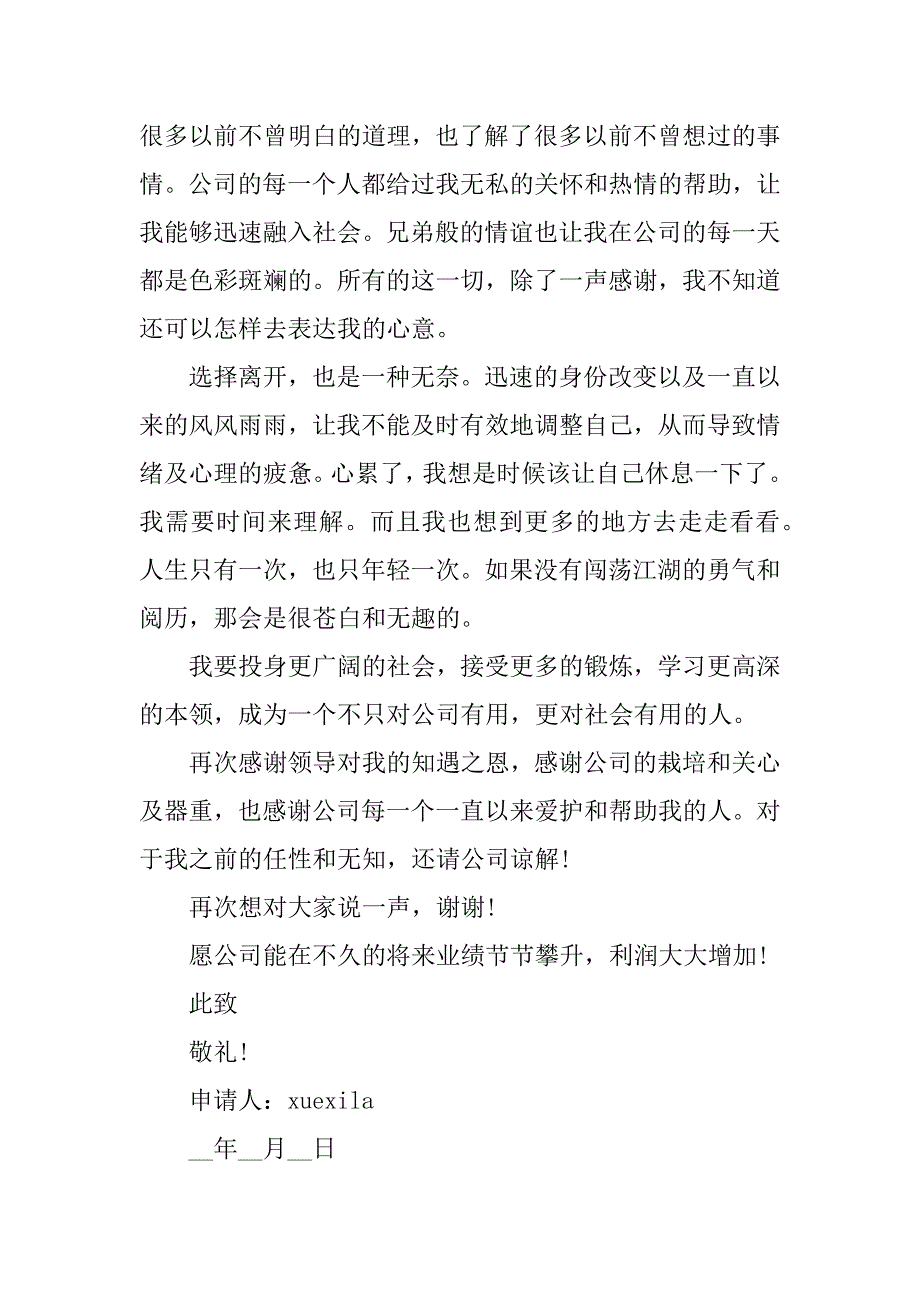 很多以前不曾明白的道理，也了解了很多以前不曾想过的事情。公司的每一个人都给过我无私的关怀和热情的帮助，让我能够迅速融入社会。兄弟般的情谊也让我在公司的每一天都是色彩斑斓的。所有的这一切，除了一声感谢，我不知道还可以怎样去表达我的心意。

选择离开，也是一种无奈。迅速的身份改变以及一直以来的风风雨雨，让我不能及时有效地调整自己，从而导致情绪及心理的疲惫。心累了，我想是时候该让自己休息一下了。我需要时间来理解。而且我也想到更多的地方去走走看看。人生只有一次，也只年轻一次。如果没有闯荡江湖的勇气和阅历，那会是很苍白和无趣的。

我要投身更广阔的社会，接受更多的锻炼，学习更高深的本领，成为一个不只对公司有用，更对社会有用的人。

再次感谢领导对我的知遇之恩，感谢公司的栽培和关心及器重，也感谢公司每一个一直以来爱护和帮助我的人。对于我之前的任性和无知，还请公司谅解!

再次想对大家说一声，谢谢!

愿公司能在不久的将来业绩节节攀升，利润大大增加!

此致

敬礼!

申请人：xuexila

__年__月__日